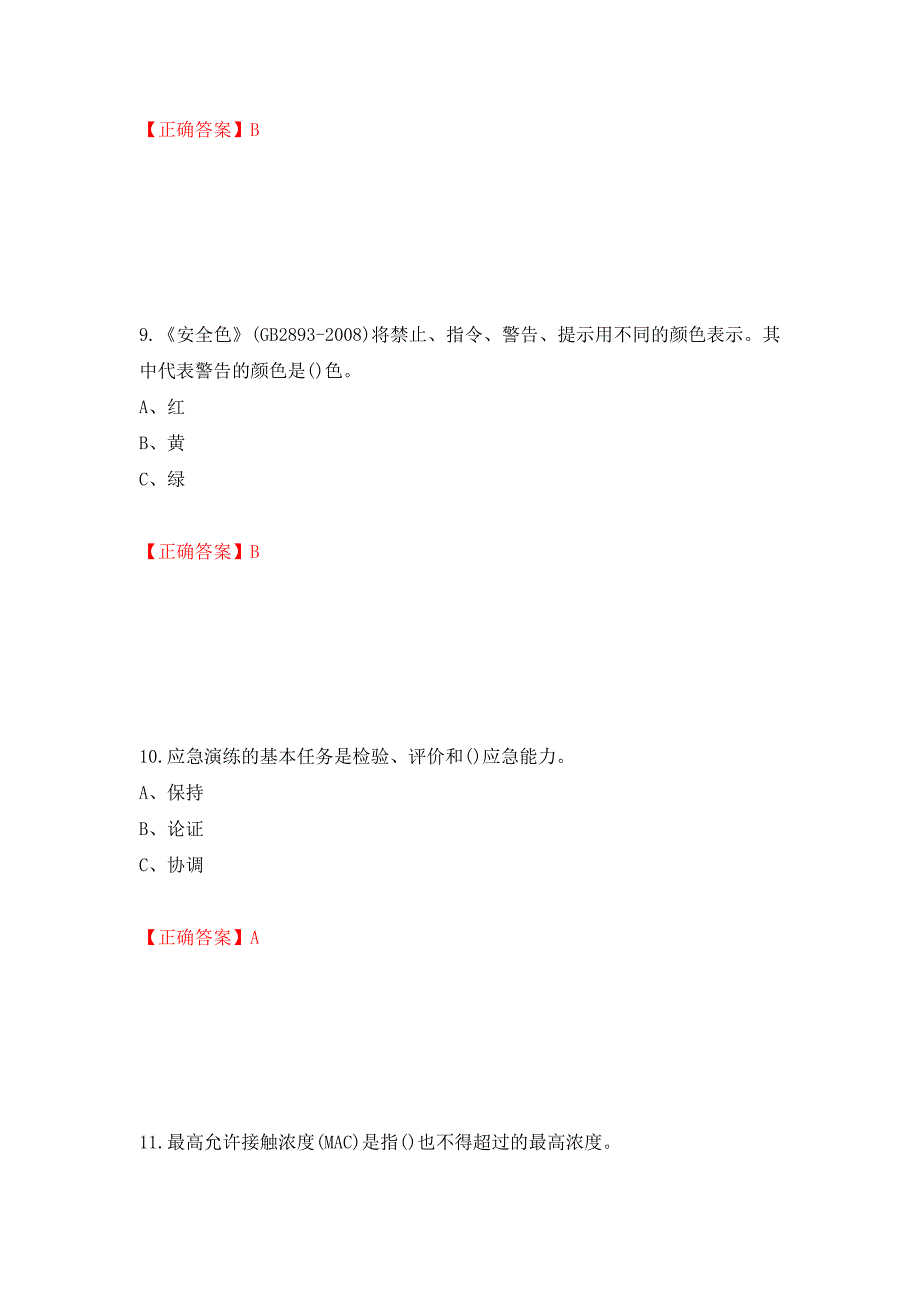 【正确答案】B

9.《安全色》(GB2893-2008)将禁止、指令、警告、提示用不同的颜色表示。其中代表警告的颜色是()色。

A、红

B、黄

C、绿

【正确答案】B

10.应急演练的基本任务是检验、评价和()应急能力。

A、保持

B、论证

C、协调

【正确答案】A

11.最高允许接触浓度(MAC)是指()也不得超过的最高浓度。